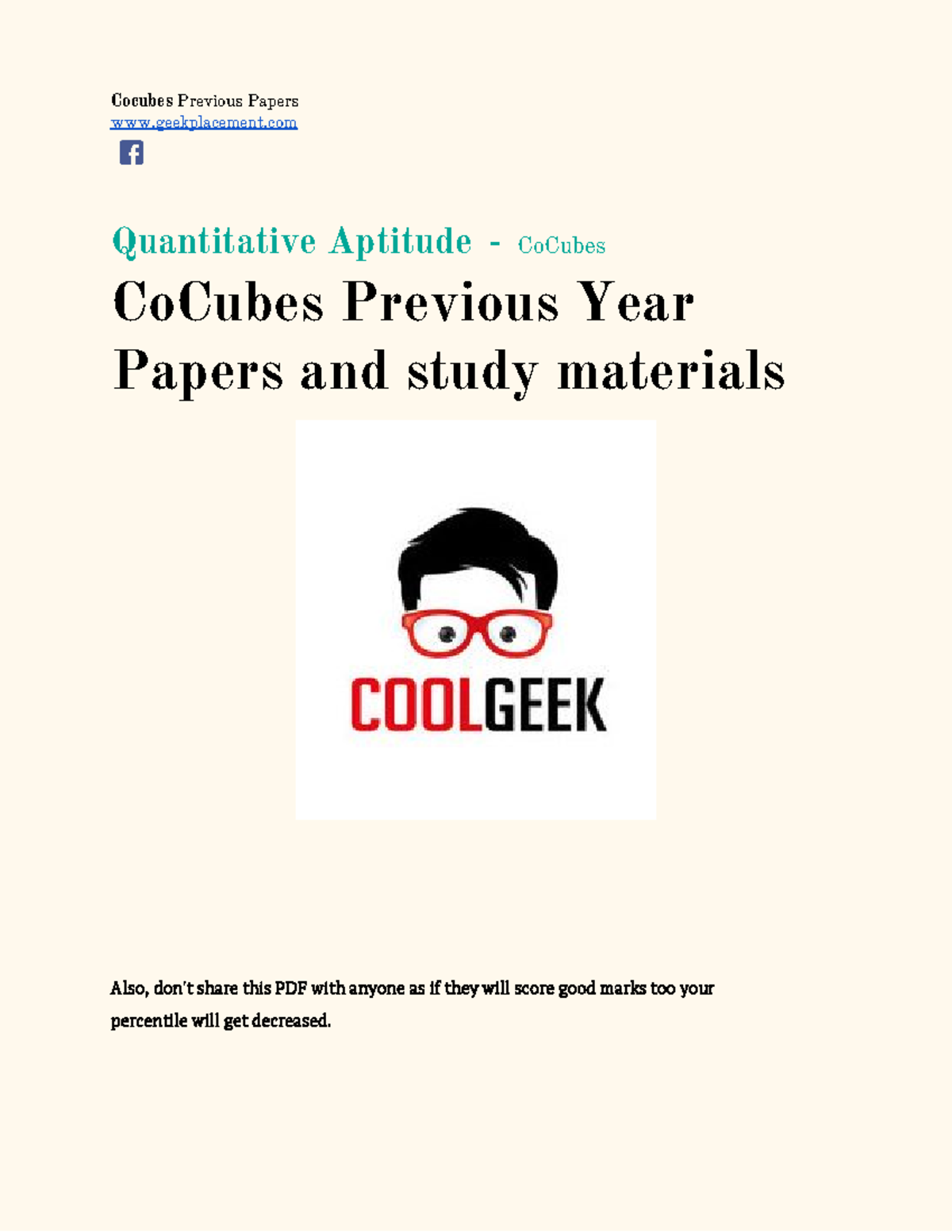 Cocubes Previous Papers
www.geekplacement.com

Quantitative Aptitude - CoCubes

CoCubes Previous Year Papers and study materials

COOLGEEK

Also, don't share this PDF with anyone as if they will score good marks too your percentile will get decreased.